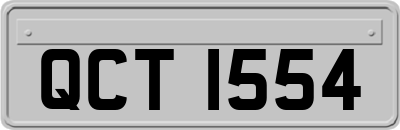 QCT 1554